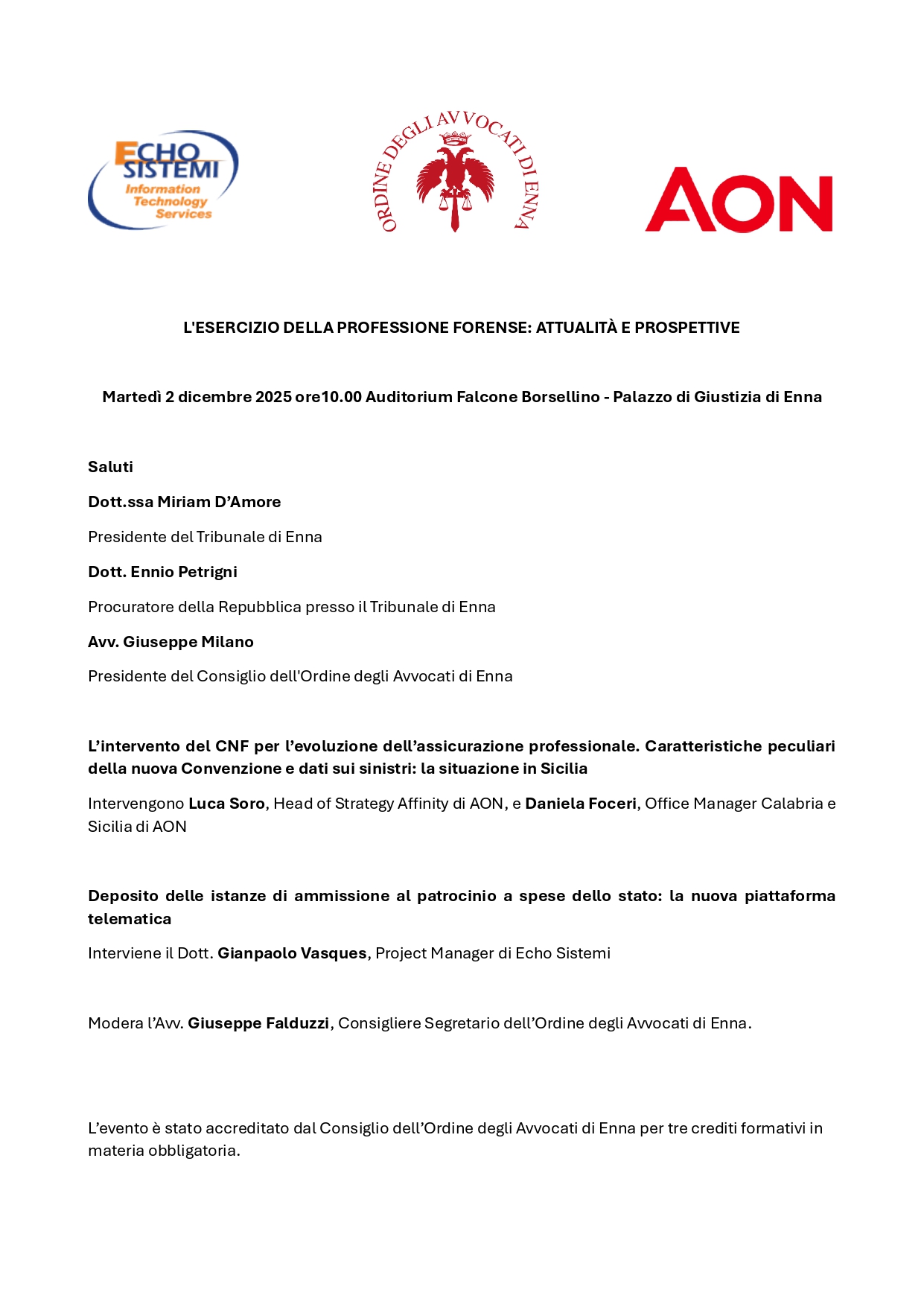 ECHO SISTEMI
Information Technology Services

ORDINE DEGLI AVVOCATI DI ENNA

AON

L'ESERCIZIO DELLA PROFESSIONE FORENSE: ATTUALITÀ E PROSPETTIVE

Martedì 2 dicembre 2025 ore10.00 Auditorium Falcone Borsellino - Palazzo di Giustizia di Enna

Saluti

Dott.ssa Miriam D'Amore

Presidente del Tribunale di Enna

Dott. Ennio Petrigni

Procuratore della Repubblica presso il Tribunale di Enna

Avv. Giuseppe Milano

Presidente del Consiglio dell'Ordine degli Avvocati di Enna

L'intervento del CNF per l'evoluzione dell'assicurazione professionale. Caratteristiche peculiari della nuova Convenzione e dati sui sinistri: la situazione in Sicilia

Intervengono Luca Soro, Head of Strategy Affinity di AON, e Daniela Foceri, Office Manager Calabria e Sicilia di AON

Deposito delle istanze di ammissione al patrocinio a spese dello stato: la nuova piattaforma telematica

Interviene il Dott. Gianpaolo Vasques, Project Manager di Echo Sistemi

Modera l'Avv. Giuseppe Falduzzi, Consigliere Segretario dell'Ordine degli Avvocati di Enna.

L'evento è stato accreditato dal Consiglio dell'Ordine degli Avvocati di Enna per tre crediti formativi in materia obbligatoria.